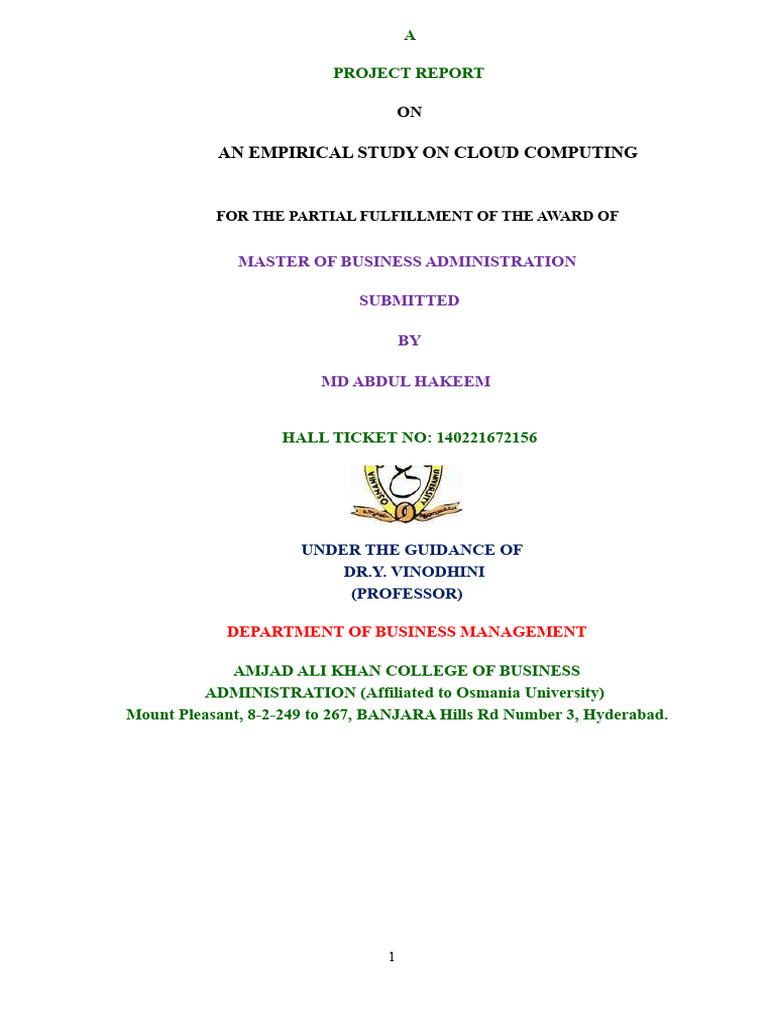 A

PROJECT REPORT

ON

AN EMPIRICAL STUDY ON CLOUD COMPUTING

FOR THE PARTIAL FULFILLMENT OF THE AWARD OF

MASTER OF BUSINESS ADMINISTRATION

SUBMITTED

BY

MD ABDUL HAKEEM

HALL TICKET NO: 140221672156

OSMANIA UNIVERSITY

UNDER THE GUIDANCE OF
DR.Y. VINODHINI
(PROFESSOR)

DEPARTMENT OF BUSINESS MANAGEMENT

AMJAD ALI KHAN COLLEGE OF BUSINESS ADMINISTRATION (Affiliated to Osmania University)
Mount Pleasant, 8-2-249 to 267, BANJARA Hills Rd Number 3, Hyderabad.

1